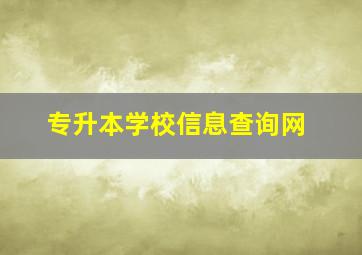 专升本学校信息查询网